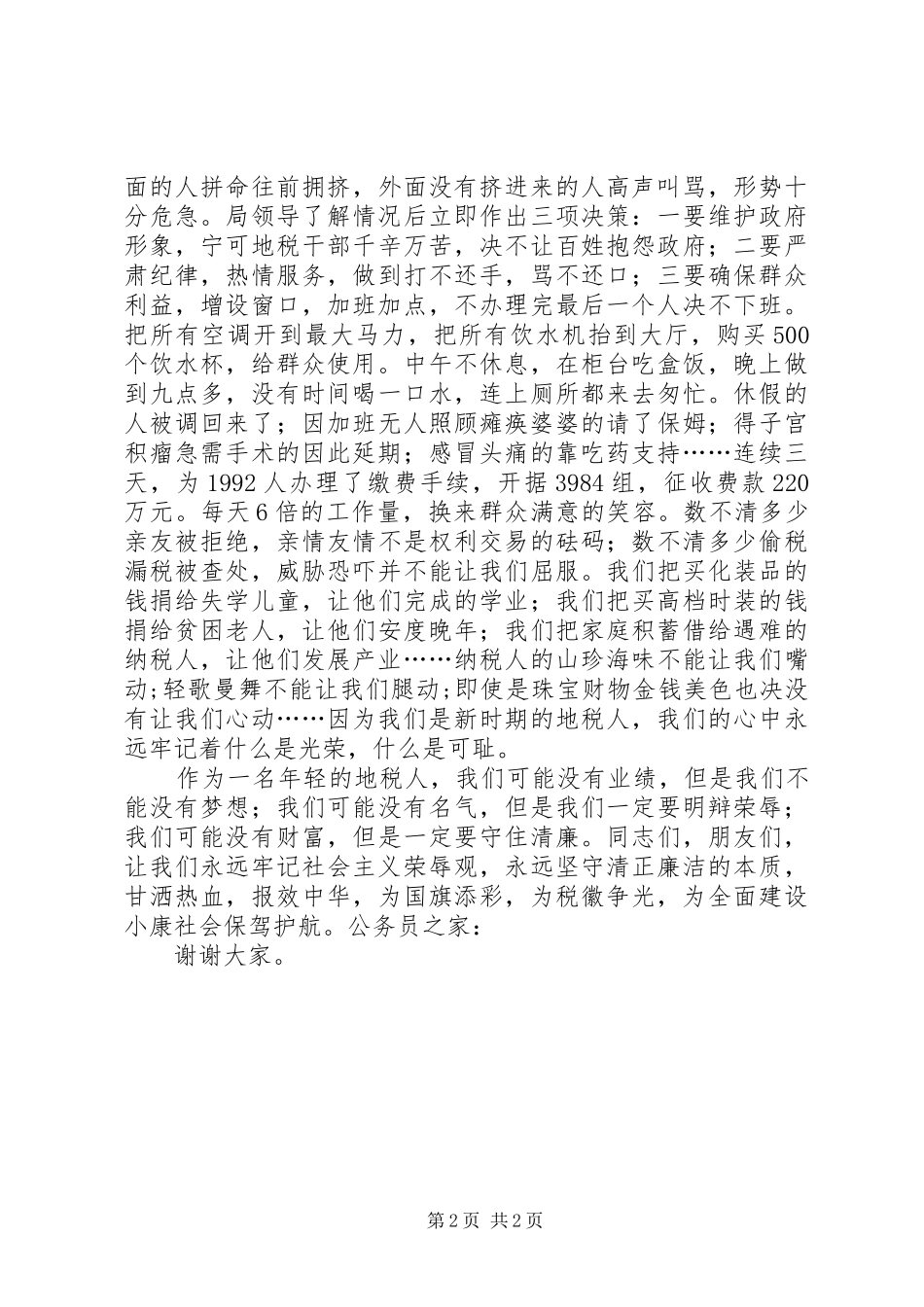 面的人拼命往前拥挤，外面没有挤进来的人高声叫骂，形势十分危急。局领导了解情况后立即作出三项决策：一要维护政府形象，宁可地税干部千辛万苦，决不让百姓抱怨政府；二要严肃纪律，热情服务，做到打不还手，骂不还口；三要确保群众利益，增设窗口，加班加点，不办理完最后一个人决不下班。把所有空调开到最大马力，把所有饮水机抬到大厅，购买500个饮水杯，给群众使用。中午不休息，在柜台吃盒饭，晚上做到九点多，没有时间喝一口水，连上厕所都来去匆忙。休假的人被调回来了；因加班无人照顾瘫痪婆婆的请了保姆；得子宫积瘤急需手术的因此延期；感冒头痛的靠吃药支持……连续三天，为1992人办理了缴费手续，开据3984组，征收费款220万元。每天6倍的工作量，换来群众满意的笑容。数不清多少亲友被拒绝，亲情友情不是权利交易的砝码；数不清多少偷税漏税被查处，威胁恐吓并不能让我们屈服。我们把买化装品的钱捐给失学儿童，让他们完成的学业；我们把买高档时装的钱捐给贫困老人，让他们安度晚年；我们把家庭积蓄借给遇难的纳税人，让他们发展产业……纳税人的山珍海味不能让我们嘴动;轻歌曼舞不能让我们腿动;即使是珠宝财物金钱美色也决没有让我们心动……因为我们是新时期的地税人，我们的心中永远牢记着什么是光荣，什么是可耻。

作为一名年轻的地税人，我们可能没有业绩，但是我们不能没有梦想；我们可能没有名气，但是我们一定要明辩荣辱；我们可能没有财富，但是一定要守住清廉。同志们，朋友们，让我们永远牢记社会主义荣辱观，永远坚守清正廉洁的本质，甘洒热血，报效中华，为国旗添彩，为税徽争光，为全面建设小康社会保驾护航。公务员之家：

谢谢大家。

第2页 共2页